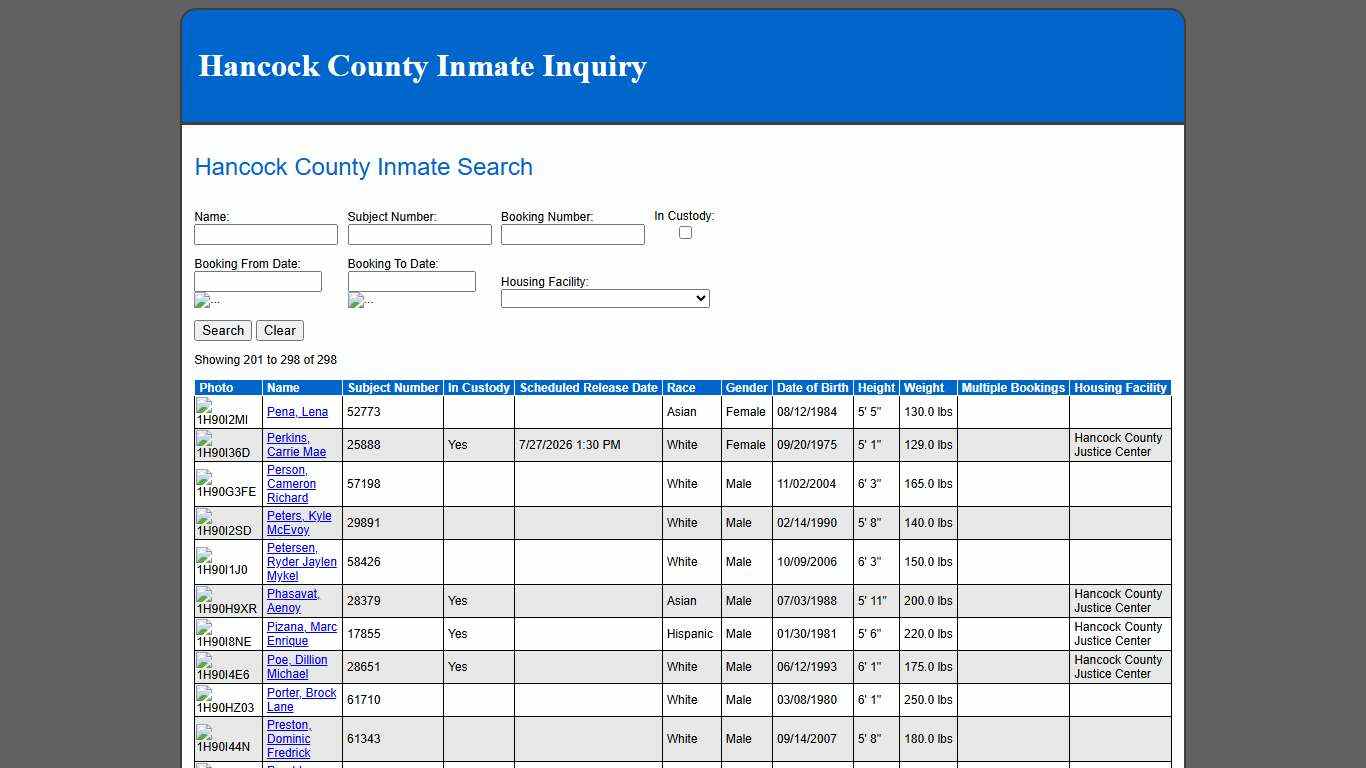 Hancock County Inmate Inquiry

Hancock County Inmate Search

Name:

Subject Number:

Booking Number:

In Custody:

Booking From Date:

...

Booking To Date:

...

Housing Facility:

Search Clear

Showing 201 to 298 of 298

| Photo | Name | Subject Number | In Custody | Scheduled Release Date | Race | Gender | Date of Birth | Height | Weight | Multiple Bookings | Housing Facility |
|---|---|---|---|---|---|---|---|---|---|---|---|
| 1H90I2MI | Pena, Lena | 52773 | | | Asian | Female | 08/12/1984 | 5' 5" | 130.0 lbs | | |
| 1H90I36D | Perkins, Carrie Mae | 25888 | Yes | 7/27/2026 1:30 PM | White | Female | 09/20/1975 | 5' 1" | 129.0 lbs | | Hancock County Justice Center |
| 1H90G3FE | Person, Cameron Richard | 57198 | | | White | Male | 11/02/2004 | 6' 3" | 165.0 lbs | | |
| 1H90I2SD | Peters, Kyle McEvoy | 29891 | | | White | Male | 02/14/1990 | 5' 8" | 140.0 lbs | | |
| 1H90I1J0 | Petersen, Ryder Jaylen Mykel | 58426 | | | White | Male | 10/09/2006 | 6' 3" | 150.0 lbs | | |
| 1H90H9XR | Phasavat, Aenoy | 28379 | Yes | | Asian | Male | 07/03/1988 | 5' 11" | 200.0 lbs | | Hancock County Justice Center |
| 1H90I8NE | Pizana, Marc Enrique | 17855 | Yes | | Hispanic | Male | 01/30/1981 | 5' 6" | 220.0 lbs | | Hancock County Justice Center |
| 1H90I4E6 | Poe, Dillion Michael | 28651 | Yes | | White | Male | 06/12/1993 | 6' 1" | 175.0 lbs | | Hancock County Justice Center |
| 1H90HZ03 | Porter, Brock Lane | 61710 | | | White | Male | 03/08/1980 | 6' 1" | 250.0 lbs | | |
| 1H90I44N | Preston, Dominic Fredrick | 61343 | | | White | Male | 09/14/2007 | 5' 8" | 180.0 lbs | | |